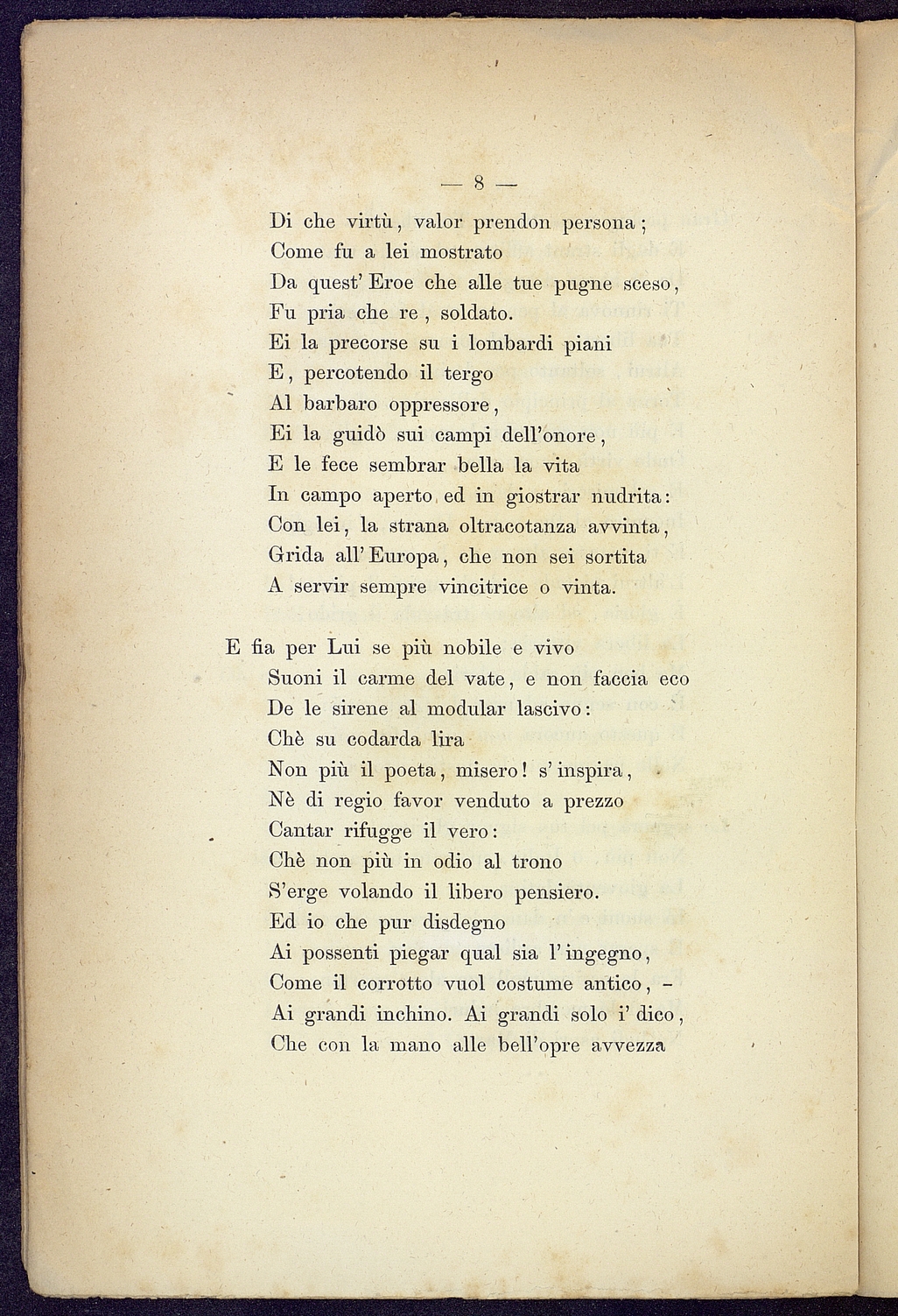 — 8 —

Di che virtù, valor prendon persona;
Come fu a lei mostrato
Da quest' Eroe che alle tue pugne sceso,
Fu pria che re, soldato.
Ei la precorse su i lombardi piani
E, percotendo il tergo
Al barbaro oppressore,
Ei la guidò sui campi dell'onore,
E le fece sembrar bella la vita
In campo aperto ed in giostrar nudrita:
Con lei, la strana oltracotanza avvinta,
Grida all' Europa, che non sei sortita
A servir sempre vincitrice o vinta.

E fia per Lui se più nobile e vivo
Suoni il carme del vate, e non faccia eco
De le sirene al modular lascivo:
Chè su codarda lira
Non più il poeta, misero! s' inspira,
Nè di regio favor venduto a prezzo
Cantar rifugge il vero:
Chè non più in odio al trono
S'erge volando il libero pensiero.
Ed io che pur disdegno
Ai possenti piegar qual sia l' ingegno,
Come il corrotto vuol costume antico, -
Ai grandi inchino. Ai grandi solo i' dico,
Che con la mano alle bell'opre avvezza